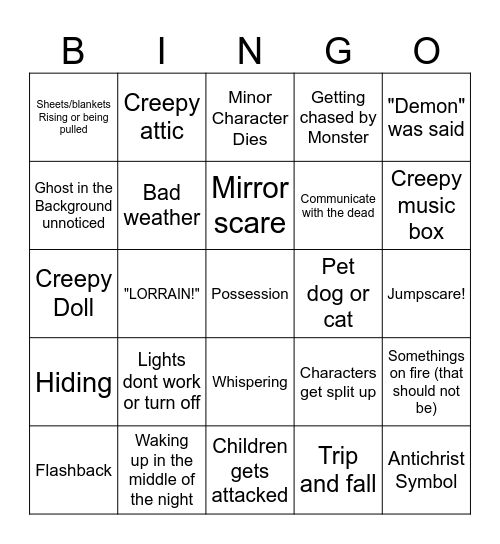 | B | I | N | G | O |
|---|---|---|---|---|
| Sheets/blankets Rising or being pulled | Creepy attic | Minor Character Dies | Getting chased by Monster | "Demon" was said |
| Ghost in the Background unnoticed | Bad weather | Mirror scare | Communicate with the dead | Creepy music box |
| Creepy Doll | "LORRAIN!" | Possession | Pet dog or cat | Jumpscare! |
| Hiding | Lights dont work or turn off | Whispering | Characters get split up | Somethings on fire (that should not be) |
| Flashback | Waking up in the middle of the night | Children gets attacked | Trip and fall | Antichrist Symbol |